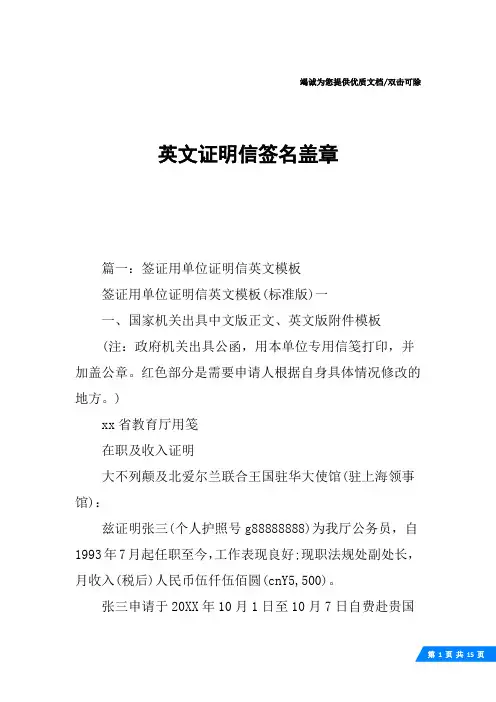 竭诚为您提供优质文档/双击可除

英文证明信签名盖章

篇一：签证用单位证明信英文模板

签证用单位证明信英文模板(标准版)一

一、国家机关出具中文版正文、英文版附件模板

(注：政府机关出具公函，用本单位专用信笺打印，并加盖公章。红色部分是需要申请人根据自身具体情况修改的地方。)

xx省教育厅用笺

在职及收入证明

大不列颠及北爱尔兰联合王国驻华大使馆(驻上海领事馆)：

兹证明张三(个人护照号g88888888)为我厅公务员，自1993年7月起任职至今，工作表现良好;现职法规处副处长，月收入(税后)人民币伍仟伍佰圆(cnY5,500)。

张三申请于20XX年10月1日至10月7日自费赴贵国

第 1 页 共 15 页